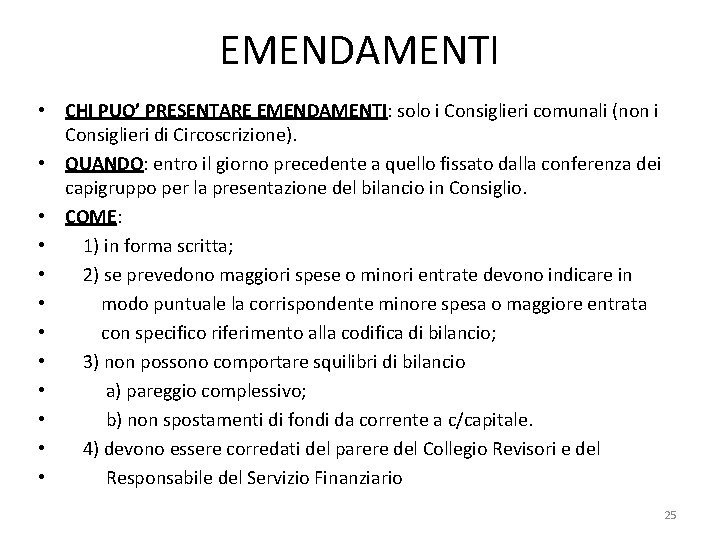 EMENDAMENTI

• CHI PUO' PRESENTARE EMENDAMENTI: solo i Consiglieri comunali (non i Consiglieri di Circoscrizione).
• QUANDO: entro il giorno precedente a quello fissato dalla conferenza dei capigruppo per la presentazione del bilancio in Consiglio.
• COME:
• 1) in forma scritta;
• 2) se prevedono maggiori spese o minori entrate devono indicare in
• modo puntuale la corrispondente minore spesa o maggiore entrata
• con specifico riferimento alla codifica di bilancio;
• 3) non possono comportare squilibri di bilancio
• a) pareggio complessivo;
• b) non spostamenti di fondi da corrente a c/capitale.
• 4) devono essere corredati del parere del Collegio Revisori e del
• Responsabile del Servizio Finanziario

25